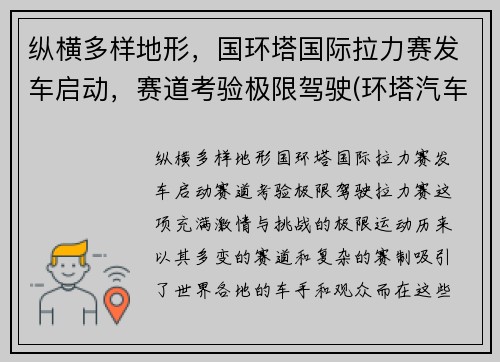 纵横多样地形，国环塔国际拉力赛发车启动，赛道考验极限驾驶(环塔汽车

纵横多样地形国环塔国际拉力赛发车启动赛道考验极限驾驶拉力赛这项充满激情与挑战的极限运动历来以其多变的赛道和复杂的赛制吸引了世界各地的车手和观众而在这些